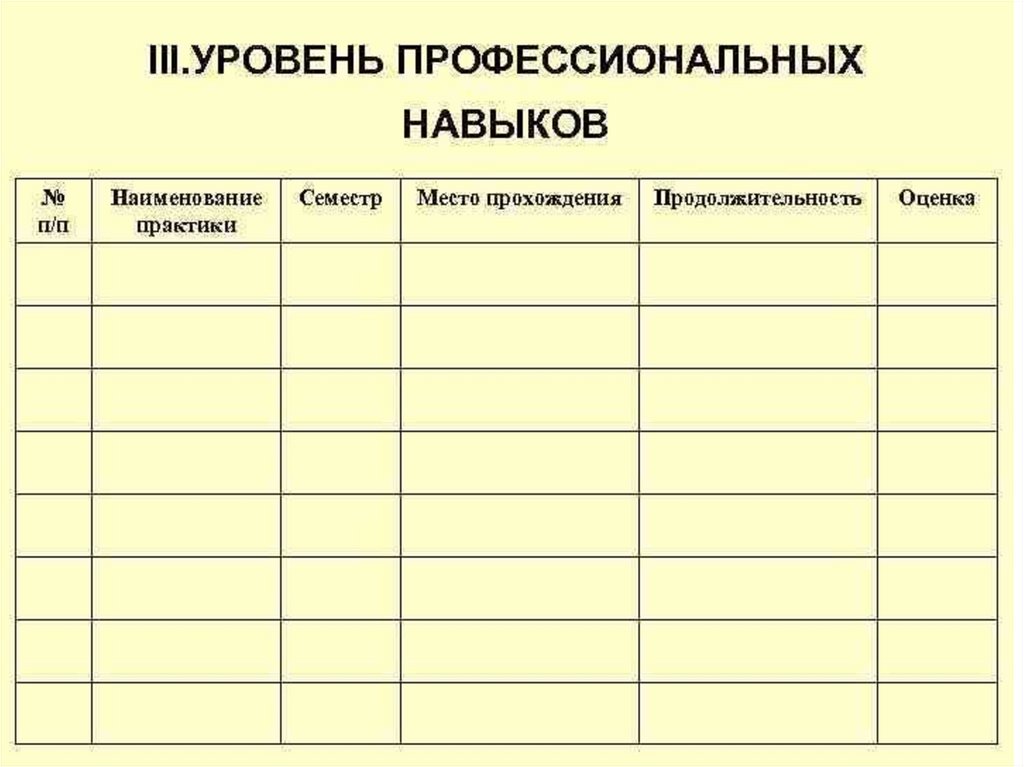 III.УРОВЕНЬ ПРОФЕССИОНАЛЬНЫХ НАВЫКОВ

| № п/п | Наименование практики | Семестр | Место прохождения | Продолжительность | Оценка |
|---|---|---|---|---|---|
| | | | | | |
| | | | | | |
| | | | | | |
| | | | | | |
| | | | | | |
| | | | | | |
| | | | | | |
| | | | | | |